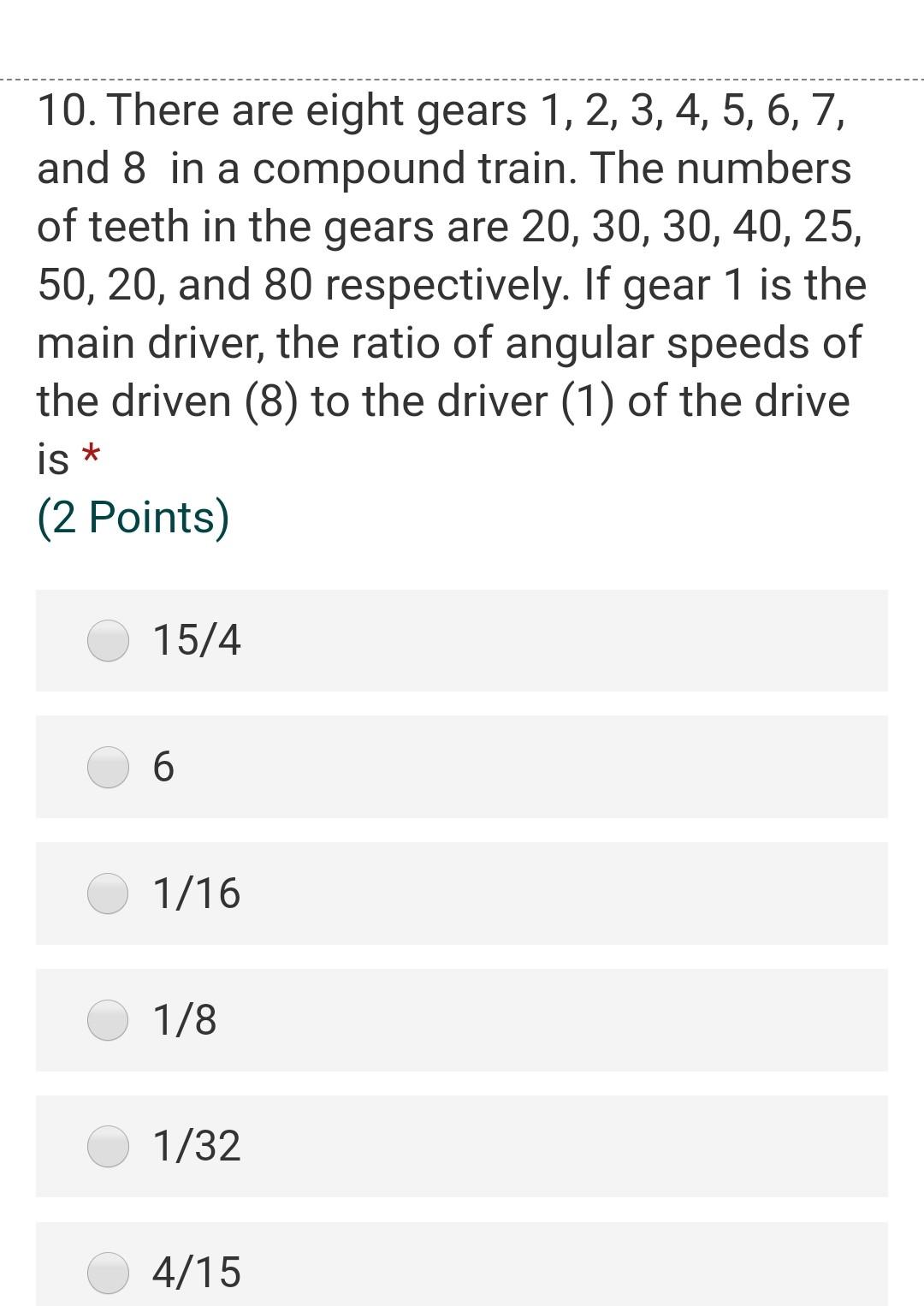 10. There are eight gears 1, 2, 3, 4, 5, 6, 7, and 8 in a compound train. The numbers of teeth in the gears are 20, 30, 30, 40, 25, 50, 20, and 80 respectively. If gear 1 is the main driver, the ratio of angular speeds of the driven (8) to the driver (1) of the drive is *
(2 Points)

15/4

6

1/16

1/8

1/32

4/15